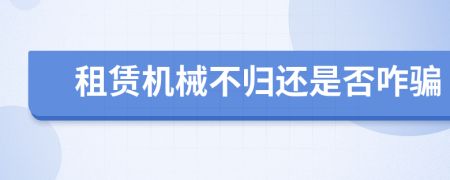 租赁机械不归还是否咋骗